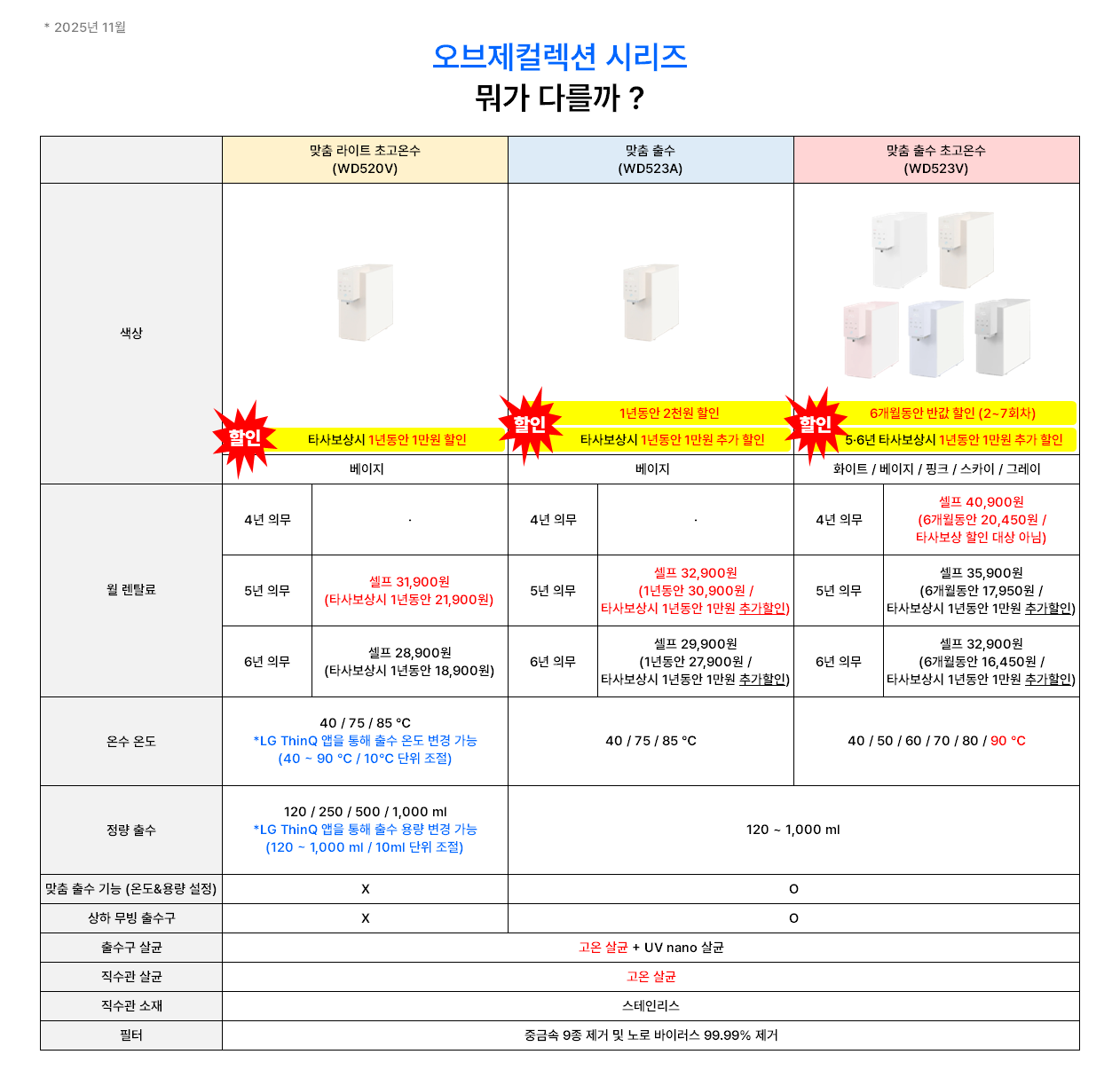 * 2025년 11월

오브제컬렉션 시리즈
뭐가 다를까 ?

| | 맞춤 라이트 초고온수 (WD520V) | | 맞춤 출수 (WD523A) | | 맞춤 출수 초고온수 (WD523V) | |
|---|---|---|---|---|---|---|
| 색상 | 할인 타사보상시 1년동안 1만원 할인 베이지 | | 할인 1년동안 2천원 할인 타사보상시 1년동안 1만원 추가 할인 베이지 | | 할인 6개월동안 반값 할인 (2~7회차) 5·6년 타사보상시 1년동안 1만원 추가 할인 화이트 / 베이지 / 핑크 / 스카이 / 그레이 | |
| 월 렌탈료 | 4년 의무 | · | 4년 의무 | · | 4년 의무 | 셀프 40,900원 (6개월동안 20,450원 / 타사보상 할인 대상 아님) |
| | 5년 의무 | 셀프 31,900원 (타사보상시 1년동안 21,900원) | 5년 의무 | 셀프 32,900원 (1년동안 30,900원 / 타사보상시 1년동안 1만원 추가할인) | 5년 의무 | 셀프 35,900원 (6개월동안 17,950원 / 타사보상시 1년동안 1만원 추가할인) |
| | 6년 의무 | 셀프 28,900원 (타사보상시 1년동안 18,900원) | 6년 의무 | 셀프 29,900원 (1년동안 27,900원 / 타사보상시 1년동안 1만원 추가할인) | 6년 의무 | 셀프 32,900원 (6개월동안 16,450원 / 타사보상시 1년동안 1만원 추가할인) |
| 온수 온도 | 40 / 75 / 85 °C *LG ThinQ 앱을 통해 출수 온도 변경 가능 (40 ~ 90 °C / 10°C 단위 조절) | | 40 / 75 / 85 °C | | 40 / 50 / 60 / 70 / 80 / 90 °C | |
| 정량 출수 | 120 / 250 / 500 / 1,000 ml *LG ThinQ 앱을 통해 출수 용량 변경 가능 (120 ~ 1,000 ml / 10ml 단위 조절) | | 120 ~ 1,000 ml | | | |
| 맞춤 출수 기능 (온도&용량 설정) | X | | O | | | |
| 상하 무빙 출수구 | X | | O | | | |
| 출수구 살균 | 고온 살균 + UV nano 살균 | | | | | |
| 직수관 살균 | 고온 살균 | | | | | |
| 직수관 소재 | 스테인리스 | | | | | |
| 필터 | 중금속 9종 제거 및 노로 바이러스 99.99% 제거 | | | | | |